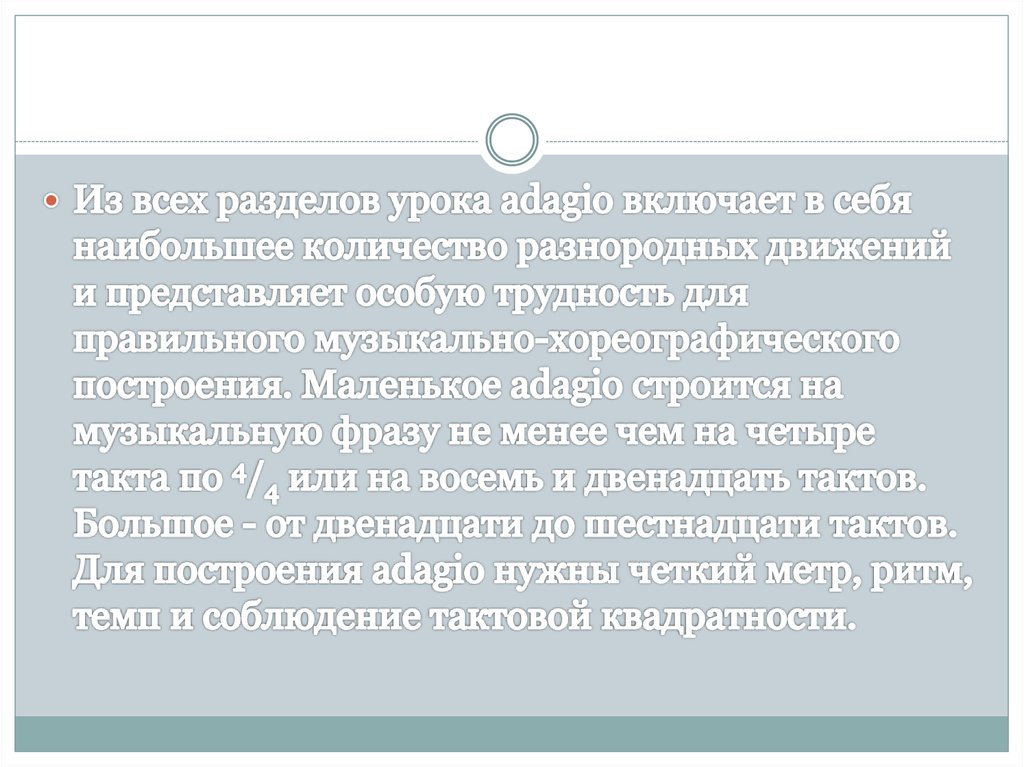 Из всех разделов урока adagio включает в себя наибольшее количество разнородных движений и представляет особую трудность для правильного музыкально-хореографического построения. Маленькое adagio строится на музыкальную фразу не менее чем на четыре такта по $^4/_4$ или на восемь и двенадцать тактов. Большое - от двенадцати до шестнадцати тактов. Для построения adagio нужны четкий метр, ритм, темп и соблюдение тактовой квадратности.